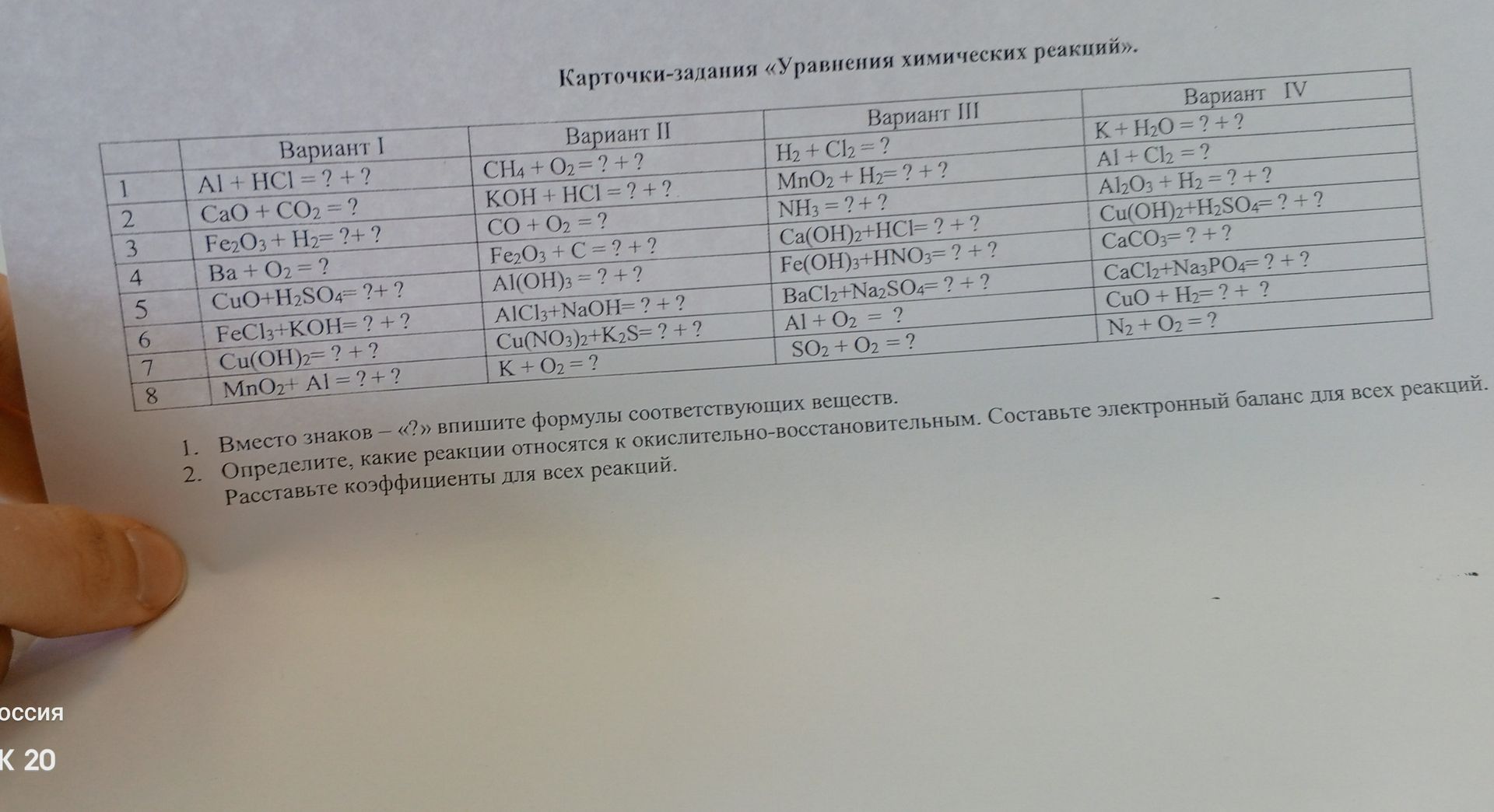 Карточки-задания «Уравнения химических реакций».

| | Вариант I | Вариант II | Вариант III | Вариант IV |
|---|---|---|---|---|
| 1 | $Al + HCl = ? + ?$ | $CH_4 + O_2 = ? + ?$ | $H_2 + Cl_2 = ?$ | $K + H_2O = ? + ?$ |
| 2 | $CaO + CO_2 = ?$ | $KOH + HCl = ? + ?$ | $MnO_2 + H_2 = ? + ?$ | $Al + Cl_2 = ?$ |
| 3 | $Fe_2O_3 + H_2 = ? + ?$ | $CO + O_2 = ?$ | $NH_3 = ? + ?$ | $Al_2O_3 + H_2 = ? + ?$ |
| 4 | $Ba + O_2 = ?$ | $Fe_2O_3 + C = ? + ?$ | $Ca(OH)_2 + HCl = ? + ?$ | $Cu(OH)_2 + H_2SO_4 = ? + ?$ |
| 5 | $CuO + H_2SO_4 = ? + ?$ | $Al(OH)_3 = ? + ?$ | $Fe(OH)_3 + HNO_3 = ? + ?$ | $CaCO_3 = ? + ?$ |
| 6 | $FeCl_3 + KOH = ? + ?$ | $AlCl_3 + NaOH = ? + ?$ | $BaCl_2 + Na_2SO_4 = ? + ?$ | $CaCl_2 + Na_3PO_4 = ? + ?$ |
| 7 | $Cu(OH)_2 = ? + ?$ | $Cu(NO_3)_2 + K_2S = ? + ?$ | $Al + O_2 = ?$ | $CuO + H_2 = ? + ?$ |
| 8 | $MnO_2 + Al = ? + ?$ | $K + O_2 = ?$ | $SO_2 + O_2 = ?$ | $N_2 + O_2 = ?$ |

1. Вместо знаков – «?» впишите формулы соответствующих веществ.
2. Определите, какие реакции относятся к окислительно-восстановительным. Составьте электронный баланс для всех реакций. Расставьте коэффициенты для всех реакций.

оссия
К 20